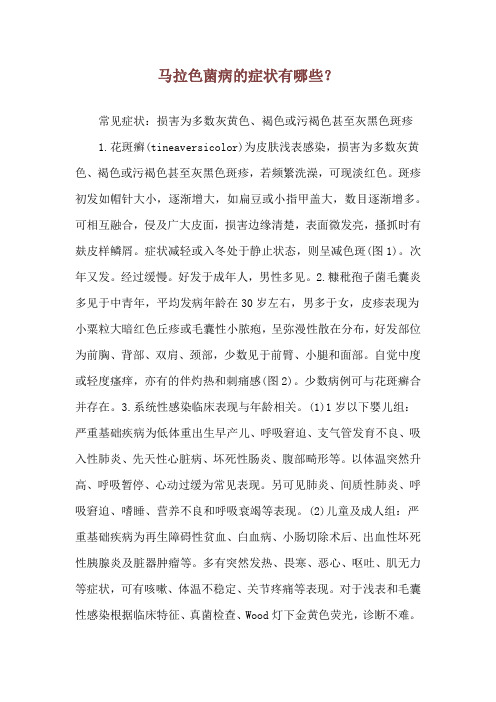 马拉色菌病的症状有哪些？

常见症状：损害为多数灰黄色、褐色或污褐色甚至灰黑色斑疹

1.花斑癣(tineaversicolor)为皮肤浅表感染，损害为多数灰黄色、褐色或污褐色甚至灰黑色斑疹，若频繁洗澡，可现淡红色。斑疹初发如帽针大小，逐渐增大，如扁豆或小指甲盖大，数目逐渐增多。可相互融合，侵及广大皮面，损害边缘清楚，表面微发亮，搔抓时有麸皮样鳞屑。症状减轻或入冬处于静止状态，则呈减色斑(图1)。次年又发。经过缓慢。好发于成年人，男性多见。2.糠秕孢子菌毛囊炎多见于中青年，平均发病年龄在30岁左右，男多于女，皮疹表现为小粟粒大暗红色丘疹或毛囊性小脓疱，呈弥漫性散在分布，好发部位为前胸、背部、双肩、颈部，少数见于前臂、小腿和面部。自觉中度或轻度瘙痒，亦有的伴灼热和刺痛感(图2)。少数病例可与花斑癣合并存在。3.系统性感染临床表现与年龄相关。(1)1岁以下婴儿组：严重基础疾病为低体重出生早产儿、呼吸窘迫、支气管发育不良、吸入性肺炎、先天性心脏病、坏死性肠炎、腹部畸形等。以体温突然升高、呼吸暂停、心动过缓为常见表现。另可见肺炎、间质性肺炎、呼吸窘迫、嗜睡、营养不良和呼吸衰竭等表现。(2)儿童及成人组：严重基础疾病为再生障碍性贫血、白血病、小肠切除术后、出血性坏死性胰腺炎及脏器肿瘤等。多有突然发热、畏寒、恶心、呕吐、肌无力等症状，可有咳嗽、体温不稳定、关节疼痛等表现。对于浅表和毛囊性感染根据临床特征、真菌检查、Wood灯下金黄色荧光，诊断不难。